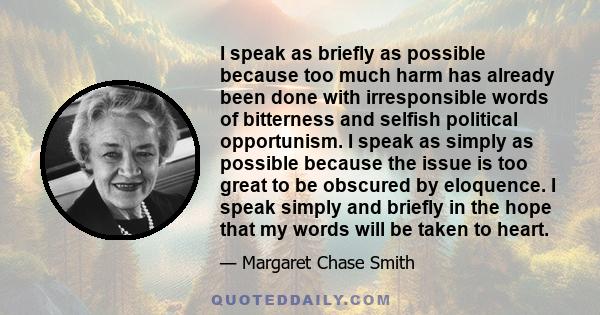 I speak as briefly as possible because too much harm has already been done with irresponsible words of bitterness and selfish political opportunism. I speak as simply as possible because the issue is too great to be obscured by eloquence. I speak simply and briefly in the hope that my words will be taken to heart.

— Margaret Chase Smith

QUOTEDDAILY.COM